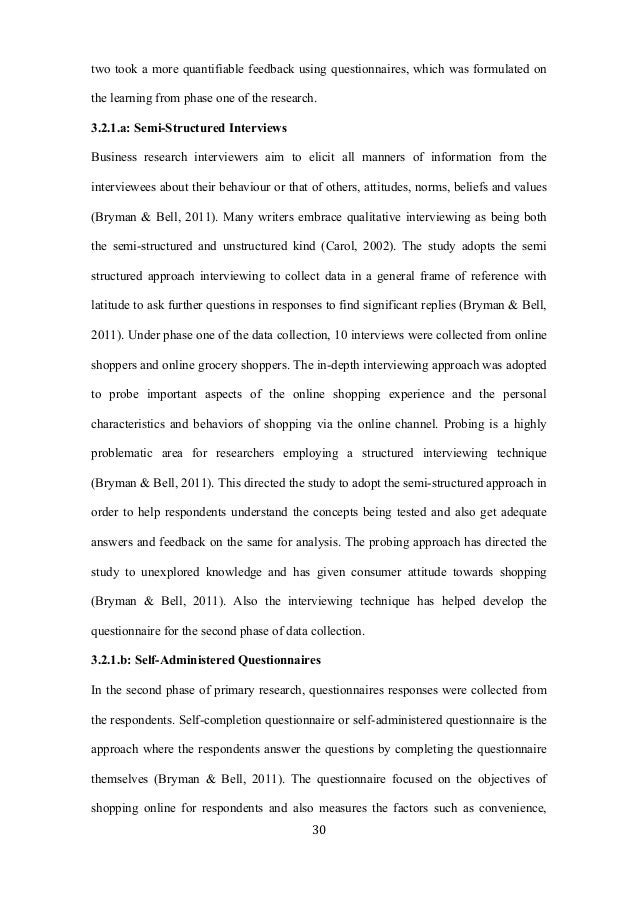 two took a more quantifiable feedback using questionnaires, which was formulated on the learning from phase one of the research.

3.2.1.a: Semi-Structured Interviews

Business research interviewers aim to elicit all manners of information from the interviewees about their behaviour or that of others, attitudes, norms, beliefs and values (Bryman & Bell, 2011). Many writers embrace qualitative interviewing as being both the semi-structured and unstructured kind (Carol, 2002). The study adopts the semi structured approach interviewing to collect data in a general frame of reference with latitude to ask further questions in responses to find significant replies (Bryman & Bell, 2011). Under phase one of the data collection, 10 interviews were collected from online shoppers and online grocery shoppers. The in-depth interviewing approach was adopted to probe important aspects of the online shopping experience and the personal characteristics and behaviors of shopping via the online channel. Probing is a highly problematic area for researchers employing a structured interviewing technique (Bryman & Bell, 2011). This directed the study to adopt the semi-structured approach in order to help respondents understand the concepts being tested and also get adequate answers and feedback on the same for analysis. The probing approach has directed the study to unexplored knowledge and has given consumer attitude towards shopping (Bryman & Bell, 2011). Also the interviewing technique has helped develop the questionnaire for the second phase of data collection.

3.2.1.b: Self-Administered Questionnaires

In the second phase of primary research, questionnaires responses were collected from the respondents. Self-completion questionnaire or self-administered questionnaire is the approach where the respondents answer the questions by completing the questionnaire themselves (Bryman & Bell, 2011). The questionnaire focused on the objectives of shopping online for respondents and also measures the factors such as convenience,

30